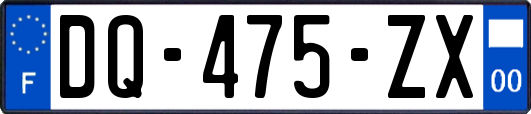 F
DQ-475-ZX
00